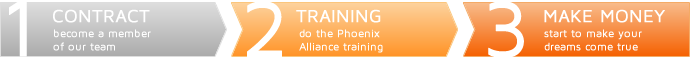 1 CONTRACT
become a member of our team

2 TRAINING
do the Phoenix Alliance training

3 MAKE MONEY
start to make your dreams come true